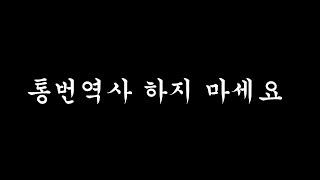 통번역사 하지 마세요